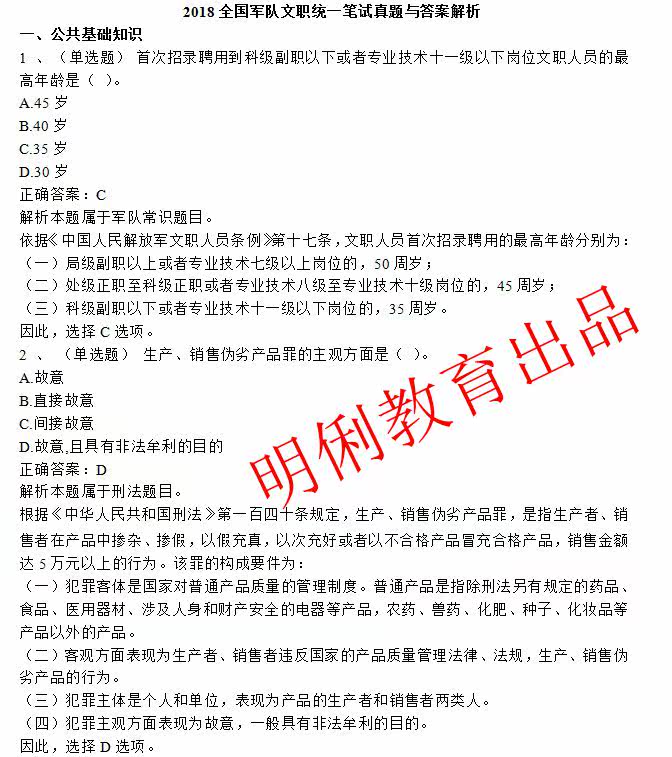 2018 全国军队文职统一笔试真题与答案解析

一、公共基础知识

1 、（单选题） 首次招录聘用到科级副职以下或者专业技术十一级以下岗位文职人员的最高年龄是（ ）。

A.45 岁

B.40 岁

C.35 岁

D.30 岁

正确答案：C

解析本题属于军队常识题目。

依据《中国人民解放军文职人员条例》第十七条，文职人员首次招录聘用的最高年龄分别为：

（一）局级副职以上或者专业技术七级以上岗位的，50 周岁；

（二）处级正职至科级正职或者专业技术八级至专业技术十级岗位的，45 周岁；

（三）科级副职以下或者专业技术十一级以下岗位的，35 周岁。

因此，选择 C 选项。

2 、（单选题） 生产、销售伪劣产品罪的主观方面是（ ）。

A.故意

B.直接故意

C.间接故意

D.故意,且具有非法牟利的目的

正确答案：D

解析本题属于刑法题目。

根据《中华人民共和国刑法》第一百四十条规定，生产、销售伪劣产品罪，是指生产者、销售者在产品中掺杂、掺假，以假充真，以次充好或者以不合格产品冒充合格产品，销售金额达 5 万元以上的行为。该罪的构成要件为：

（一）犯罪客体是国家对普通产品质量的管理制度。普通产品是指除刑法另有规定的药品、食品、医用器材、涉及人身和财产安全的电器等产品，农药、兽药、化肥、种子、化妆品等产品以外的产品。

（二）客观方面表现为生产者、销售者违反国家的产品质量管理法律、法规，生产、销售伪劣产品的行为。

（三）犯罪主体是个人和单位，表现为产品的生产者和销售者两类人。

（四）犯罪主观方面表现为故意，一般具有非法牟利的目的。

因此，选择 D 选项。

明俐教育出品